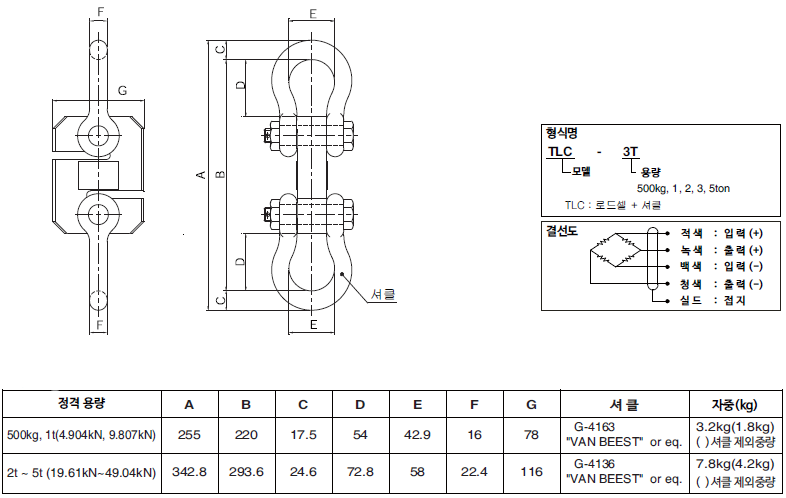 F
G
F
E
C
D
A
B
D
C
E
셔클

형식명
TLC - 3T
모델
용량
500kg, 1, 2, 3, 5ton
TLC : 로드셀 + 셔클

결선도
적색 : 입력 (+)
녹색 : 출력 (+)
백색 : 입력 (-)
청색 : 출력 (-)
실드 : 접지

| 정격 용량 | A | B | C | D | E | F | G | 셔 클 | 자중(kg) |
|---|---|---|---|---|---|---|---|---|---|
| 500kg, 1t(4.904kN, 9.807kN) | 255 | 220 | 17.5 | 54 | 42.9 | 16 | 78 | G-4163 "VAN BEEST" or eq. | 3.2kg(1.8kg) ( )셔클 제외중량 |
| 2t ~ 5t (19.61kN~49.04kN) | 342.8 | 293.6 | 24.6 | 72.8 | 58 | 22.4 | 116 | G-4136 "VAN BEEST" or eq. | 7.8kg(4.2kg) ( )셔클 제외중량 |